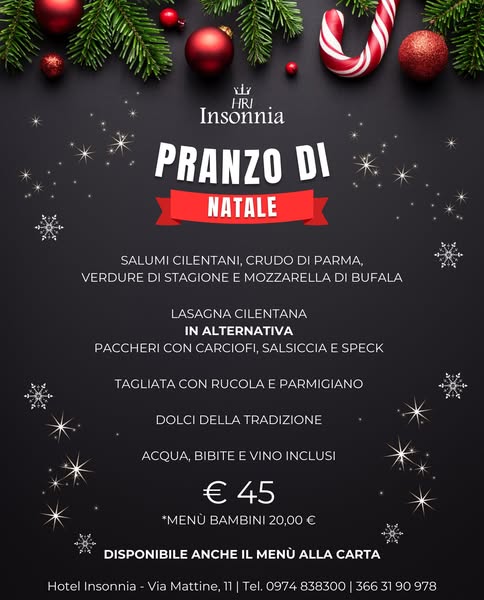 HRI
Insonnia

PRANZO DI
NATALE

SALUMI CILENTANI, CRUDO DI PARMA,
VERDURE DI STAGIONE E MOZZARELLA DI BUFALA

LASAGNA CILENTANA
IN ALTERNATIVA
PACCHERI CON CARCIOFI, SALSICCIA E SPECK

TAGLIATA CON RUCOLA E PARMIGIANO

DOLCI DELLA TRADIZIONE

ACQUA, BIBITE E VINO INCLUSI

€ 45

*MENÙ BAMBINI 20,00 €

DISPONIBILE ANCHE IL MENÙ ALLA CARTA

Hotel Insonnia - Via Mattine, 11 | Tel. 0974 838300 | 366 31 90 978